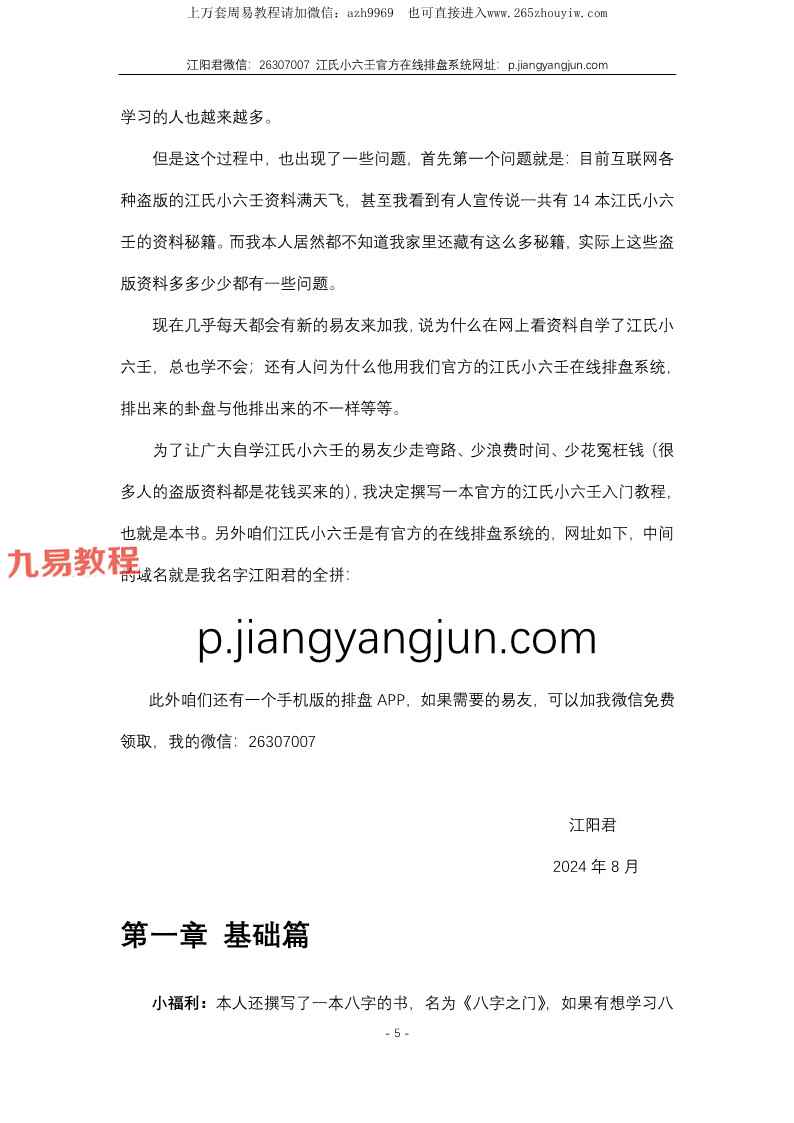 上万套周易教程请加微信：azh9969　也可直接进入www.265zhouyiw.com

江阳君微信：26307007 江氏小六壬官方在线排盘系统网址：p.jiangyangjun.com

学习的人也越来越多。

但是这个过程中，也出现了一些问题，首先第一个问题就是：目前互联网各种盗版的江氏小六壬资料满天飞，甚至我看到有人宣传说一共有 14 本江氏小六壬的资料秘籍。而我本人居然都不知道我家里还藏有这么多秘籍，实际上这些盗版资料多多少少都有一些问题。

现在几乎每天都会有新的易友来加我，说为什么在网上看资料自学了江氏小六壬，总也学不会；还有人问为什么他用我们官方的江氏小六壬在线排盘系统，排出来的卦盘与他排出来的不一样等等。

为了让广大自学江氏小六壬的易友少走弯路、少浪费时间、少花冤枉钱（很多人的盗版资料都是花钱买来的），我决定撰写一本官方的江氏小六壬入门教程，也就是本书。另外咱们江氏小六壬是有官方的在线排盘系统的，网址如下，中间的域名就是我名字江阳君的全拼：

九易教程

p.jiangyangjun.com

此外咱们还有一个手机版的排盘 APP，如果需要的易友，可以加我微信免费领取，我的微信：26307007

江阳君

2024 年 8 月

第一章 基础篇

小福利：本人还撰写了一本八字的书，名为《八字之门》，如果有想学习八

- 5 -